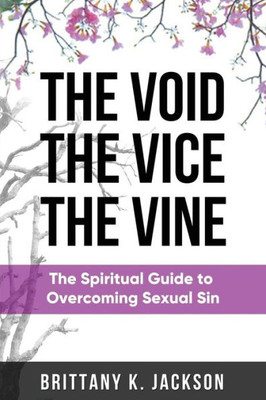 THE VOID
THE VICE
THE VINE

The Spiritual Guide to Overcoming Sexual Sin

BRITTANY K. JACKSON